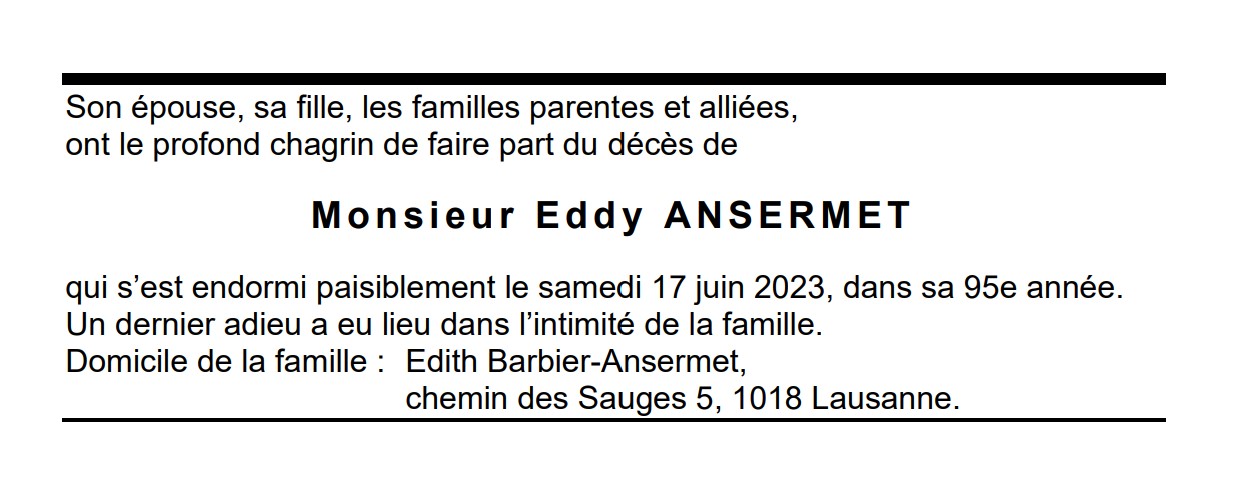 Son épouse, sa fille, les familles parentes et alliées, ont le profond chagrin de faire part du décès de

Monsieur Eddy ANSERMET

qui s'est endormi paisiblement le samedi 17 juin 2023, dans sa 95e année.
Un dernier adieu a eu lieu dans l'intimité de la famille.
Domicile de la famille : Edith Barbier-Ansermet,
chemin des Sauges 5, 1018 Lausanne.